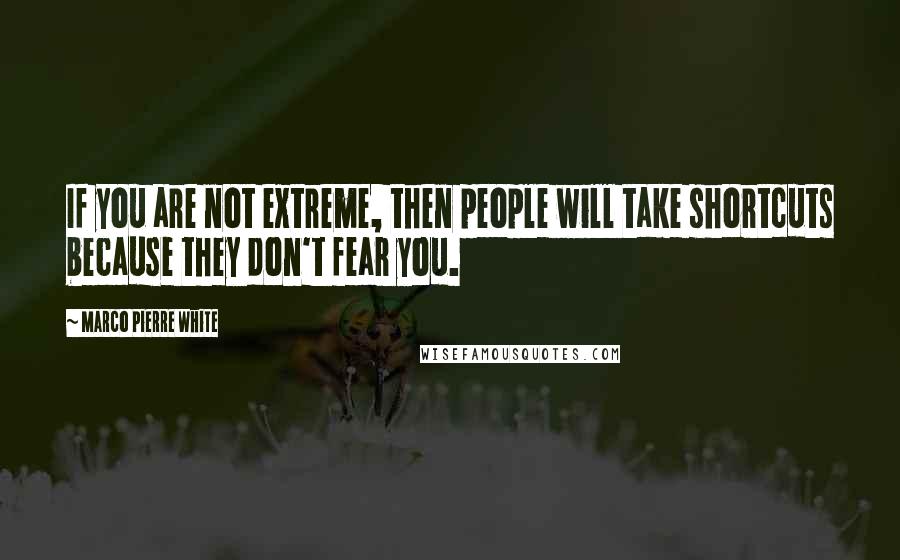 IF YOU ARE NOT EXTREME, THEN PEOPLE WILL TAKE SHORTCUTS BECAUSE THEY DON'T FEAR YOU.

~ MARCO PIERRE WHITE

WISEFAMOUSQUOTES.COM